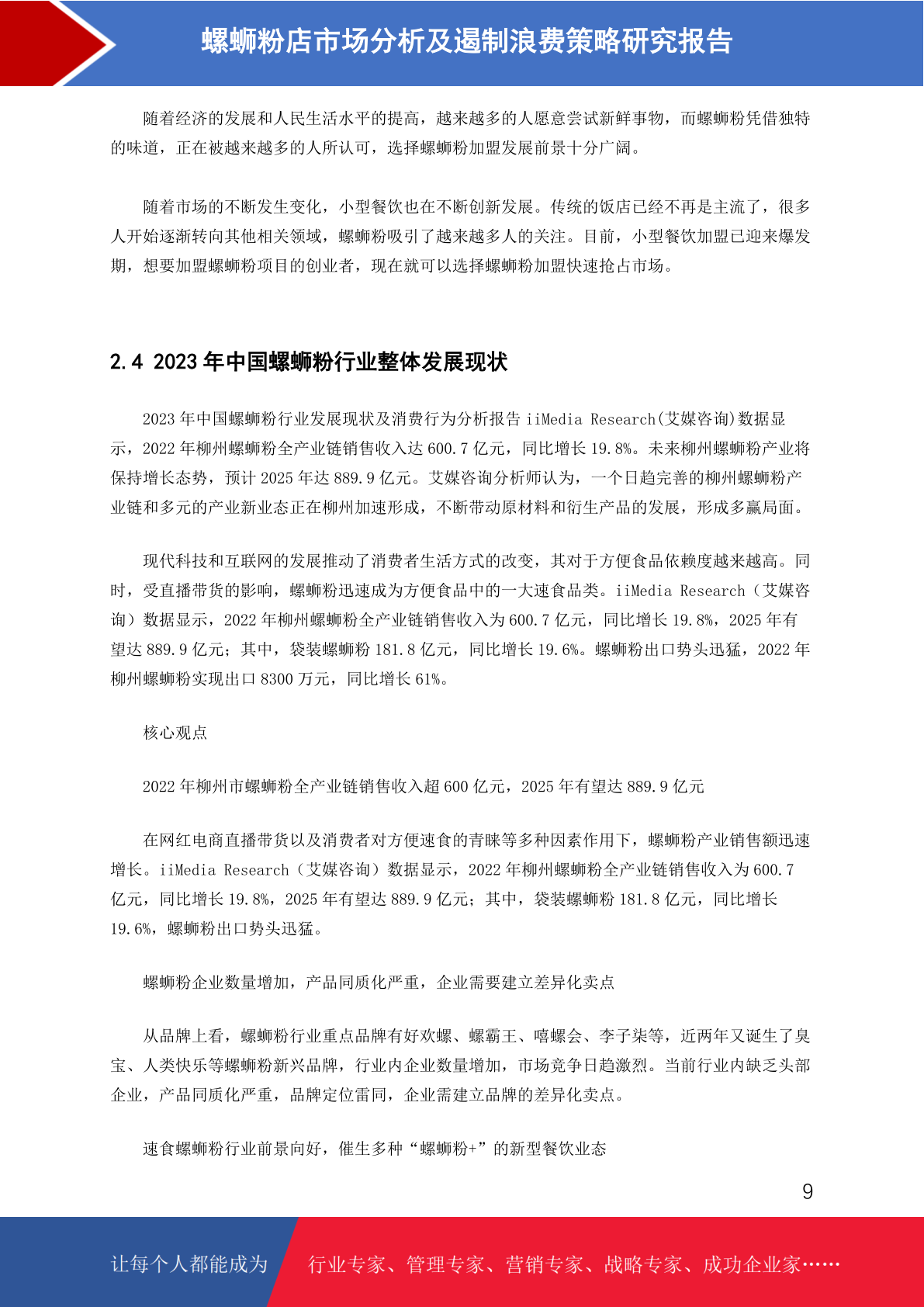 螺蛳粉店市场分析及遏制浪费策略研究报告

随着经济的发展和人民生活水平的提高，越来越多的人愿意尝试新鲜事物，而螺蛳粉凭借独特的味道，正在被越来越多的人所认可，选择螺蛳粉加盟发展前景十分广阔。

随着市场的不断发生变化，小型餐饮也在不断创新发展。传统的饭店已经不再是主流了，很多人开始逐渐转向其他相关领域，螺蛳粉吸引了越来越多人的关注。目前，小型餐饮加盟已迎来爆发期，想要加盟螺蛳粉项目的创业者，现在就可以选择螺蛳粉加盟快速抢占市场。

2.4 2023 年中国螺蛳粉行业整体发展现状

2023 年中国螺蛳粉行业发展现状及消费行为分析报告 iiMedia Research(艾媒咨询)数据显示，2022 年柳州螺蛳粉全产业链销售收入达 600.7 亿元，同比增长 19.8%。未来柳州螺蛳粉产业将保持增长态势，预计 2025 年达 889.9 亿元。艾媒咨询分析师认为，一个日趋完善的柳州螺蛳粉产业链和多元的产业新业态正在柳州加速形成，不断带动原材料和衍生产品的发展，形成多赢局面。

现代科技和互联网的发展推动了消费者生活方式的改变，其对于方便食品依赖度越来越高。同时，受直播带货的影响，螺蛳粉迅速成为方便食品中的一大速食品类。iiMedia Research（艾媒咨询）数据显示，2022 年柳州螺蛳粉全产业链销售收入为 600.7 亿元，同比增长 19.8%，2025 年有望达 889.9 亿元；其中，袋装螺蛳粉 181.8 亿元，同比增长 19.6%。螺蛳粉出口势头迅猛，2022 年柳州螺蛳粉实现出口 8300 万元，同比增长 61%。

核心观点

2022 年柳州市螺蛳粉全产业链销售收入超 600 亿元，2025 年有望达 889.9 亿元

在网红电商直播带货以及消费者对方便速食的青睐等多种因素作用下，螺蛳粉产业销售额迅速增长。iiMedia Research（艾媒咨询）数据显示，2022 年柳州螺蛳粉全产业链销售收入为 600.7 亿元，同比增长 19.8%，2025 年有望达 889.9 亿元；其中，袋装螺蛳粉 181.8 亿元，同比增长 19.6%，螺蛳粉出口势头迅猛。

螺蛳粉企业数量增加，产品同质化严重，企业需要建立差异化卖点

从品牌上看，螺蛳粉行业重点品牌有好欢螺、螺霸王、嘻螺会、李子柒等，近两年又诞生了臭宝、人类快乐等螺蛳粉新兴品牌，行业内企业数量增加，市场竞争日趋激烈。当前行业内缺乏头部企业，产品同质化严重，品牌定位雷同，企业需建立品牌的差异化卖点。

速食螺蛳粉行业前景向好，催生多种“螺蛳粉+”的新型餐饮业态

9

让每个人都能成为 行业专家、管理专家、营销专家、战略专家、成功企业家……